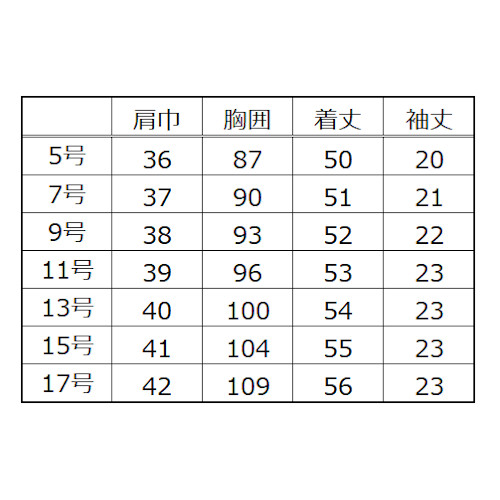 |  | 肩巾 | 胸囲 | 着丈 | 袖丈 |
|---|---|---|---|---|
| 5号 | 36 | 87 | 50 | 20 |
| 7号 | 37 | 90 | 51 | 21 |
| 9号 | 38 | 93 | 52 | 22 |
| 11号 | 39 | 96 | 53 | 23 |
| 13号 | 40 | 100 | 54 | 23 |
| 15号 | 41 | 104 | 55 | 23 |
| 17号 | 42 | 109 | 56 | 23 |